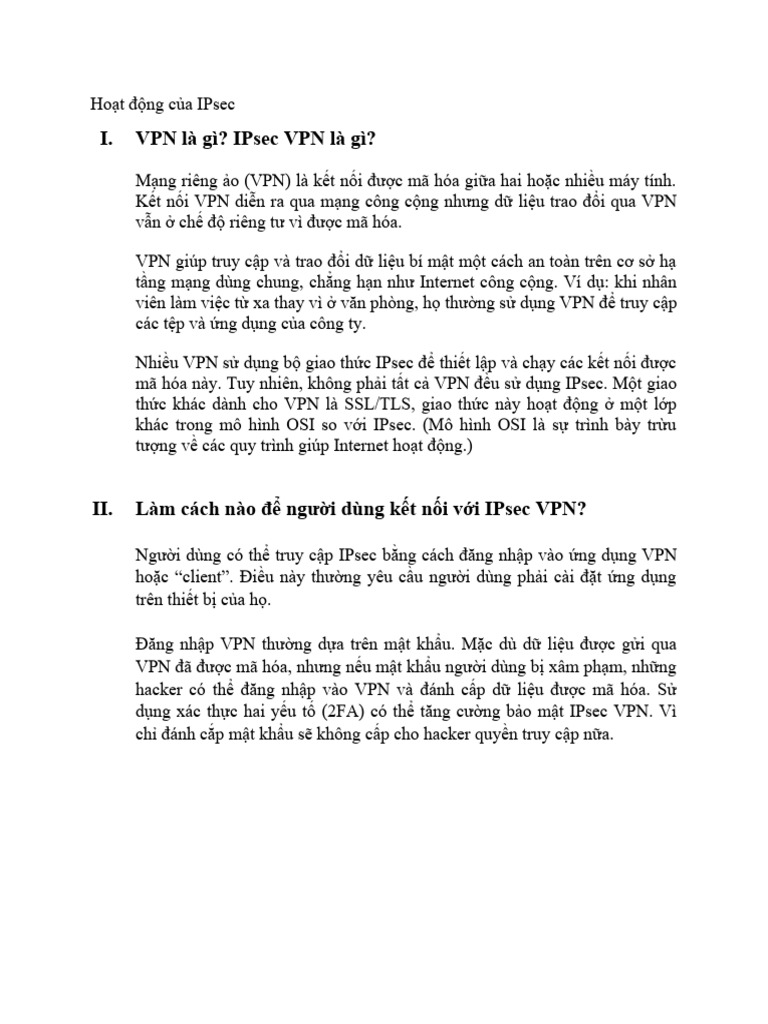 Hoạt động của IPsec

I. VPN là gì? IPsec VPN là gì?

Mạng riêng ảo (VPN) là kết nối được mã hóa giữa hai hoặc nhiều máy tính. Kết nối VPN diễn ra qua mạng công cộng nhưng dữ liệu trao đổi qua VPN vẫn ở chế độ riêng tư vì được mã hóa.

VPN giúp truy cập và trao đổi dữ liệu bí mật một cách an toàn trên cơ sở hạ tầng mạng dùng chung, chẳng hạn như Internet công cộng. Ví dụ: khi nhân viên làm việc từ xa thay vì ở văn phòng, họ thường sử dụng VPN để truy cập các tệp và ứng dụng của công ty.

Nhiều VPN sử dụng bộ giao thức IPsec để thiết lập và chạy các kết nối được mã hóa này. Tuy nhiên, không phải tất cả VPN đều sử dụng IPsec. Một giao thức khác dành cho VPN là SSL/TLS, giao thức này hoạt động ở một lớp khác trong mô hình OSI so với IPsec. (Mô hình OSI là sự trình bày trừu tượng về các quy trình giúp Internet hoạt động.)

II. Làm cách nào để người dùng kết nối với IPsec VPN?

Người dùng có thể truy cập IPsec bằng cách đăng nhập vào ứng dụng VPN hoặc “client”. Điều này thường yêu cầu người dùng phải cài đặt ứng dụng trên thiết bị của họ.

Đăng nhập VPN thường dựa trên mật khẩu. Mặc dù dữ liệu được gửi qua VPN đã được mã hóa, nhưng nếu mật khẩu người dùng bị xâm phạm, những hacker có thể đăng nhập vào VPN và đánh cắp dữ liệu được mã hóa. Sử dụng xác thực hai yếu tố (2FA) có thể tăng cường bảo mật IPsec VPN. Vì chỉ đánh cắp mật khẩu sẽ không cấp cho hacker quyền truy cập nữa.